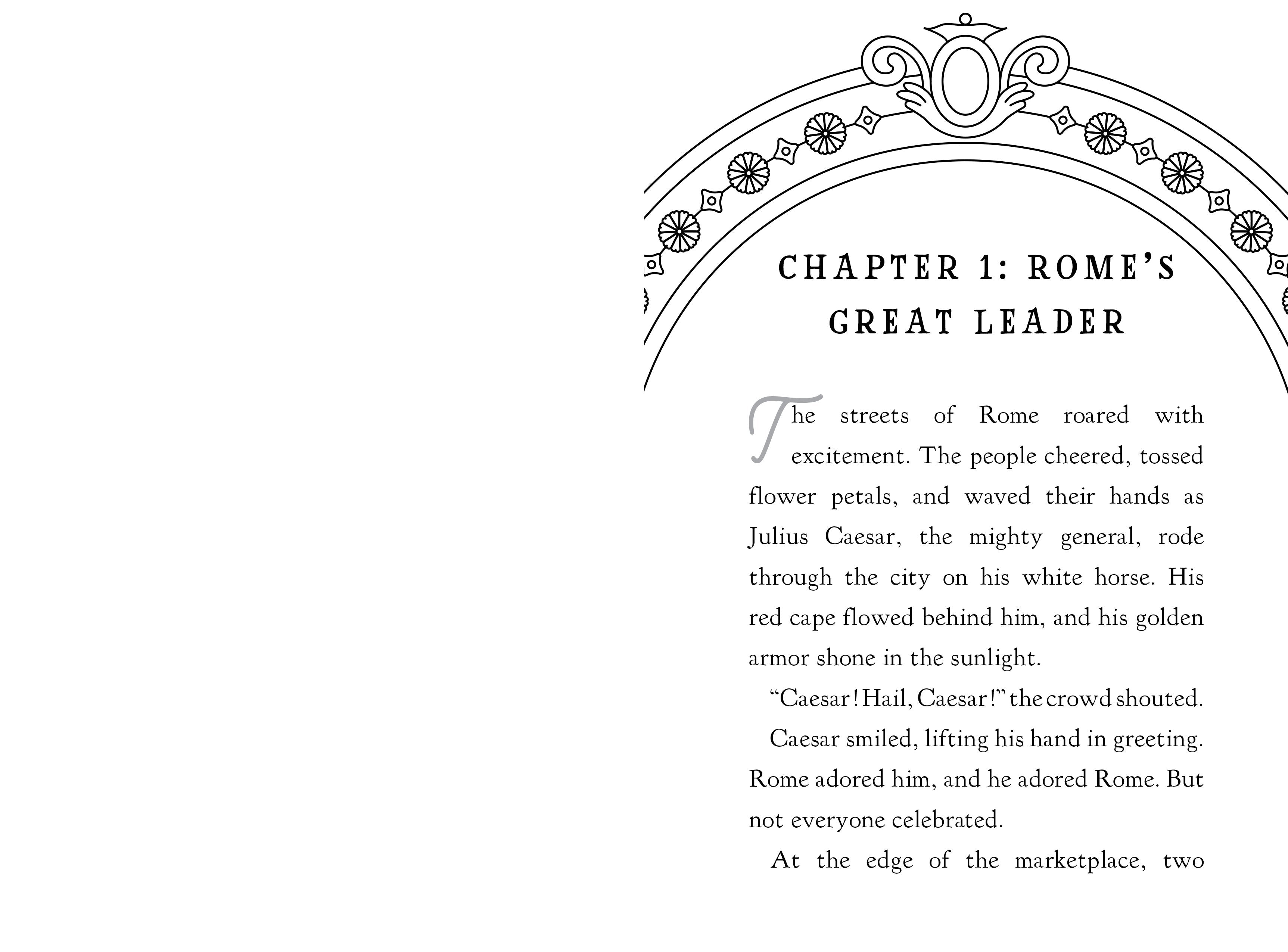 CHAPTER 1: ROME'S GREAT LEADER

The streets of Rome roared with excitement. The people cheered, tossed flower petals, and waved their hands as Julius Caesar, the mighty general, rode through the city on his white horse. His red cape flowed behind him, and his golden armor shone in the sunlight.

"Caesar! Hail, Caesar!" the crowd shouted.

Caesar smiled, lifting his hand in greeting. Rome adored him, and he adored Rome. But not everyone celebrated.

At the edge of the marketplace, two